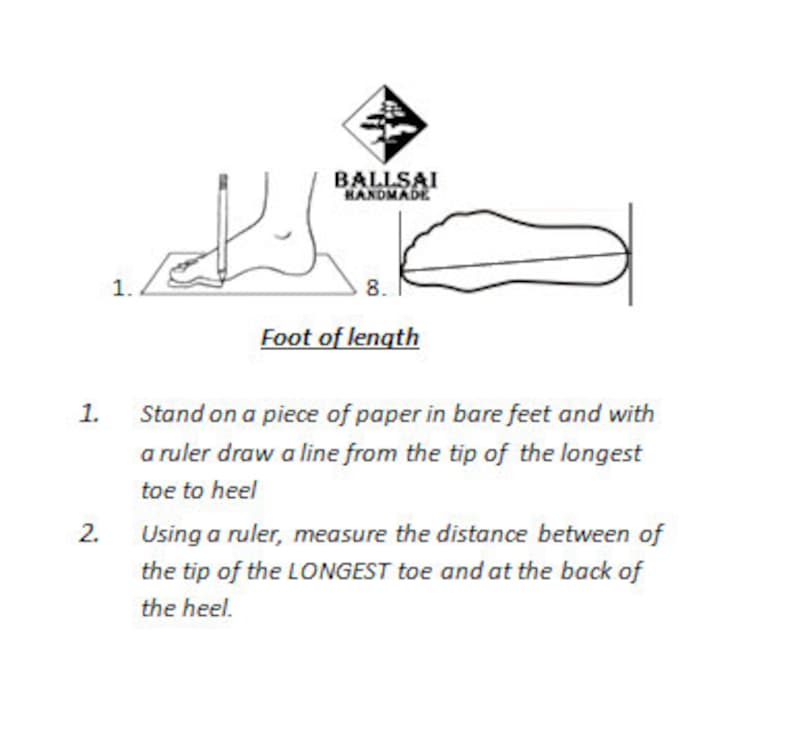 BALLSAI
HANDMADE

1.

8.

Foot of length

1. Stand on a piece of paper in bare feet and with a ruler draw a line from the tip of the longest toe to heel

2. Using a ruler, measure the distance between of the tip of the LONGEST toe and at the back of the heel.